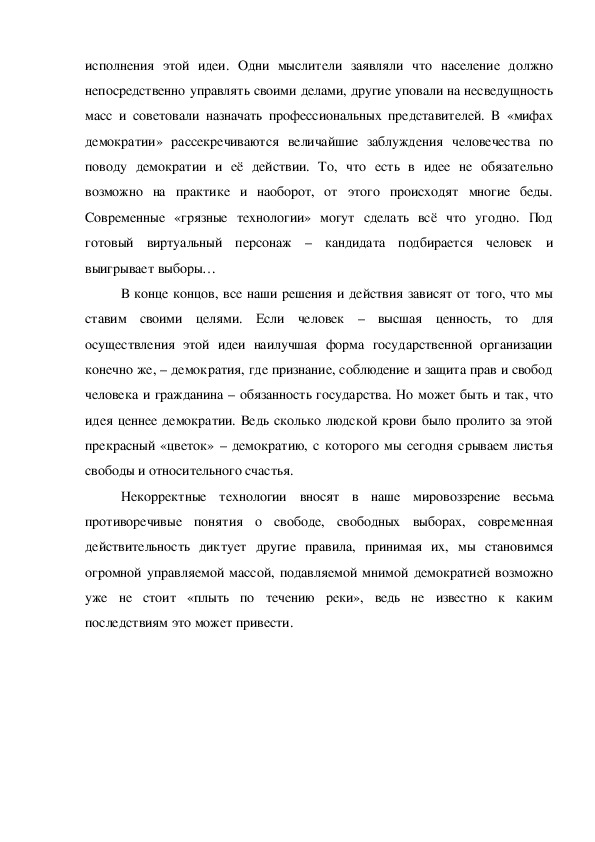 исполнения этой идеи. Одни мыслители заявляли что население должно непосредственно управлять своими делами, другие уповали на несведущность масс и советовали назначать профессиональных представителей. В «мифах демократии» рассекречиваются величайшие заблуждения человечества по поводу демократии и её действии. То, что есть в идее не обязательно возможно на практике и наоборот, от этого происходят многие беды. Современные «грязные технологии» могут сделать всё что угодно. Под готовый виртуальный персонаж – кандидата подбирается человек и выигрывает выборы…

В конце концов, все наши решения и действия зависят от того, что мы ставим своими целями. Если человек – высшая ценность, то для осуществления этой идеи наилучшая форма государственной организации конечно же, – демократия, где признание, соблюдение и защита прав и свобод человека и гражданина – обязанность государства. Но может быть и так, что идея ценнее демократии. Ведь сколько людской крови было пролито за этой прекрасный «цветок» – демократию, с которого мы сегодня срываем листья свободы и относительного счастья.

Некорректные технологии вносят в наше мировоззрение весьма противоречивые понятия о свободе, свободных выборах, современная действительность диктует другие правила, принимая их, мы становимся огромной управляемой массой, подавляемой мнимой демократией возможно уже не стоит «плыть по течению реки», ведь не известно к каким последствиям это может привести.